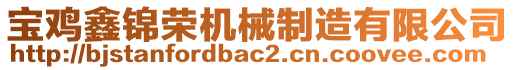 宝鸡鑫锦荣机械制造有限公司
http://bjstanfordbac2.cn.coovee.com